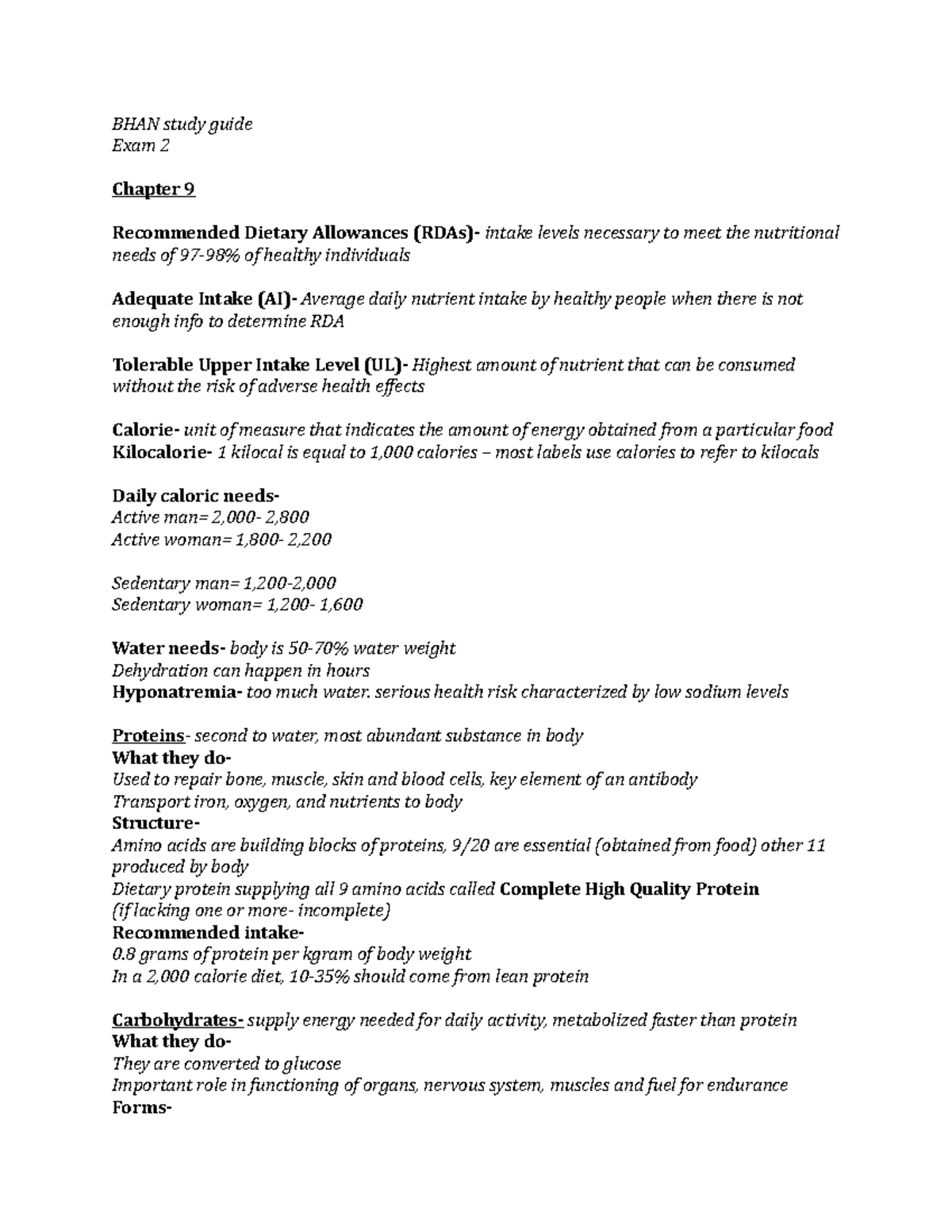 BHAN study guide
Exam 2

Chapter 9

Recommended Dietary Allowances (RDAs)- intake levels necessary to meet the nutritional needs of 97-98% of healthy individuals

Adequate Intake (AI)- Average daily nutrient intake by healthy people when there is not enough info to determine RDA

Tolerable Upper Intake Level (UL)- Highest amount of nutrient that can be consumed without the risk of adverse health effects

Calorie- unit of measure that indicates the amount of energy obtained from a particular food
Kilocalorie- 1 kilocal is equal to 1,000 calories – most labels use calories to refer to kilocals

Daily caloric needs-
Active man= 2,000- 2,800
Active woman= 1,800- 2,200

Sedentary man= 1,200-2,000
Sedentary woman= 1,200- 1,600

Water needs- body is 50-70% water weight
Dehydration can happen in hours
Hyponatremia- too much water. serious health risk characterized by low sodium levels

Proteins- second to water, most abundant substance in body
What they do-
Used to repair bone, muscle, skin and blood cells, key element of an antibody
Transport iron, oxygen, and nutrients to body
Structure-
Amino acids are building blocks of proteins, 9/20 are essential (obtained from food) other 11 produced by body
Dietary protein supplying all 9 amino acids called Complete High Quality Protein (if lacking one or more- incomplete)
Recommended intake-
0.8 grams of protein per kgram of body weight
In a 2,000 calorie diet, 10-35% should come from lean protein

Carbohydrates- supply energy needed for daily activity, metabolized faster than protein
What they do-
They are converted to glucose
Important role in functioning of organs, nervous system, muscles and fuel for endurance
Forms-